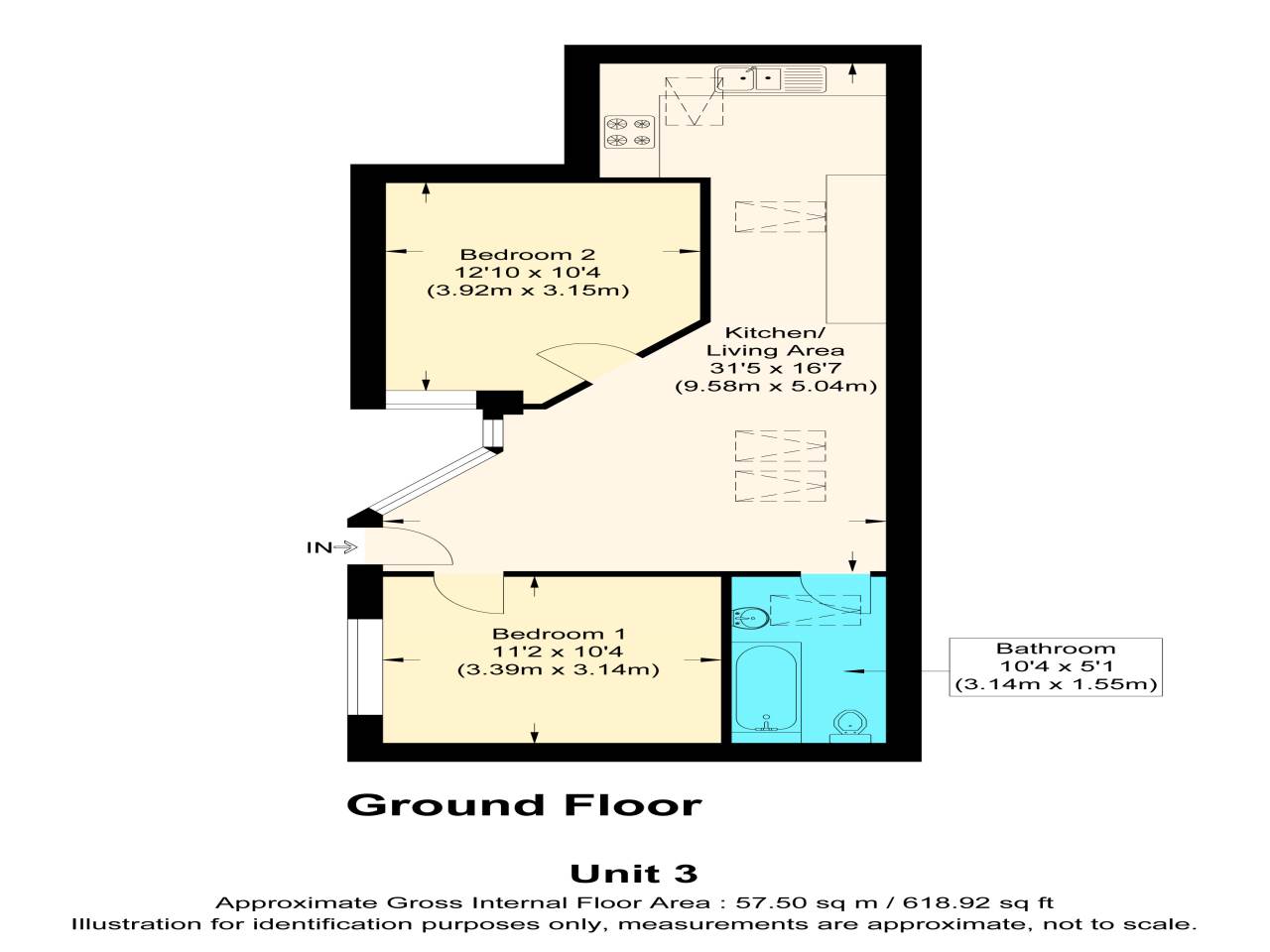 Bedroom 2
12'10 x 10'4
(3.92m x 3.15m)

Kitchen/
Living Area
31'5 x 16'7
(9.58m x 5.04m)

IN

Bedroom 1
11'2 x 10'4
(3.39m x 3.14m)

Bathroom
10'4 x 5'1
(3.14m x 1.55m)

Ground Floor

Unit 3

Approximate Gross Internal Floor Area : 57.50 sq m / 618.92 sq ft
Illustration for identification purposes only, measurements are approximate, not to scale.